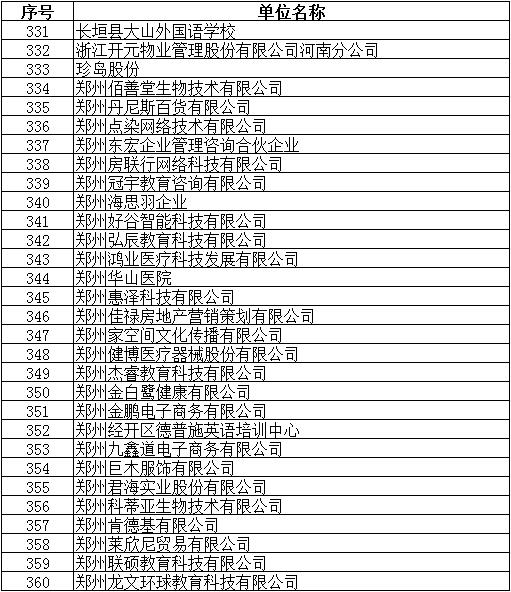 | 序号 | 单位名称 |
|---|---|
| 331 | 长垣县大山外国语学校 |
| 332 | 浙江开元物业管理股份有限公司河南分公司 |
| 333 | 珍岛股份 |
| 334 | 郑州佰善堂生物技术有限公司 |
| 335 | 郑州丹尼斯百货有限公司 |
| 336 | 郑州点染网络技术有限公司 |
| 337 | 郑州东宏企业管理咨询合伙企业 |
| 338 | 郑州房联行网络科技有限公司 |
| 339 | 郑州冠宇教育咨询有限公司 |
| 340 | 郑州海思羽企业 |
| 341 | 郑州好谷智能科技有限公司 |
| 342 | 郑州弘辰教育科技有限公司 |
| 343 | 郑州鸿业医疗科技发展有限公司 |
| 344 | 郑州华山医院 |
| 345 | 郑州惠泽科技有限公司 |
| 346 | 郑州佳禄房地产营销策划有限公司 |
| 347 | 郑州家空间文化传播有限公司 |
| 348 | 郑州健博医疗器械股份有限公司 |
| 349 | 郑州杰睿教育科技有限公司 |
| 350 | 郑州金白鹭健康有限公司 |
| 351 | 郑州金鹏电子商务有限公司 |
| 352 | 郑州经开区德普施英语培训中心 |
| 353 | 郑州九鑫道电子商务有限公司 |
| 354 | 郑州巨木服饰有限公司 |
| 355 | 郑州君海实业股份有限公司 |
| 356 | 郑州科蒂亚生物技术有限公司 |
| 357 | 郑州肯德基有限公司 |
| 358 | 郑州莱欣尼贸易有限公司 |
| 359 | 郑州联硕教育科技有限公司 |
| 360 | 郑州龙文环球教育科技有限公司 |